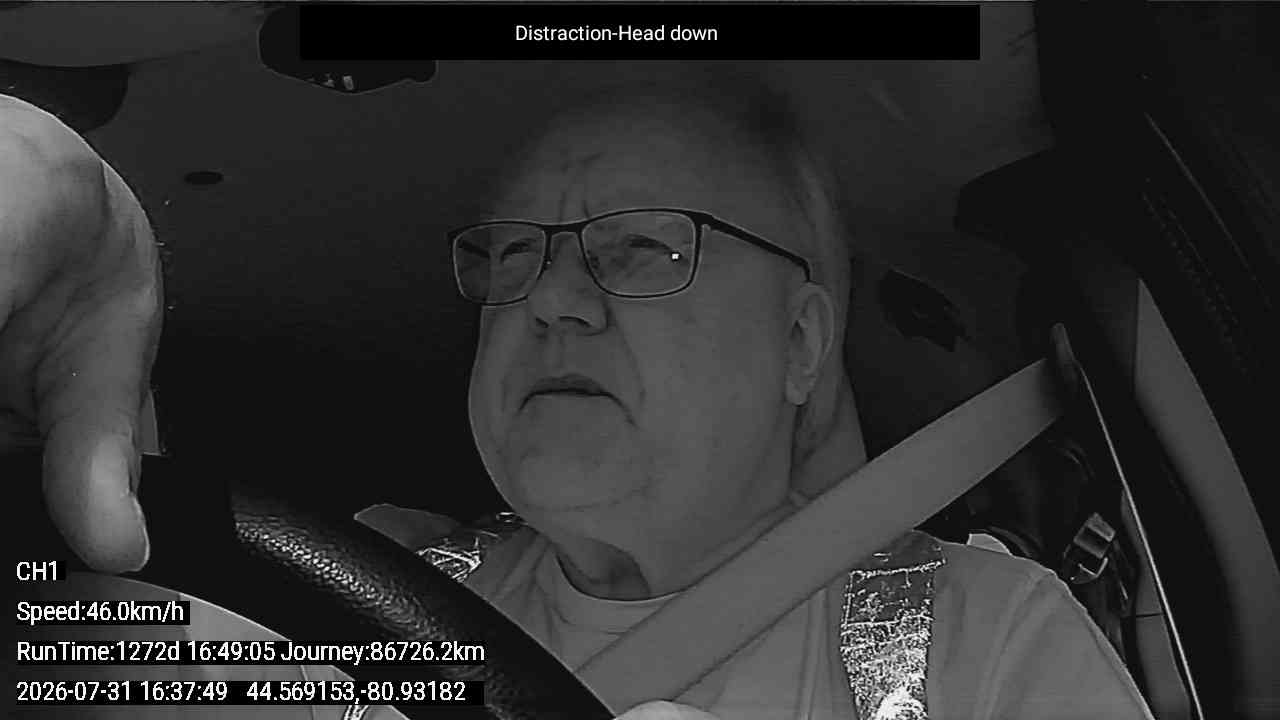 Distraction-Head down

CH1

Speed:46.0km/h

RunTime:1272d 16:49:05 Journey:86726.2km

2026-07-31 16:37:49 44.569153,-80.93182